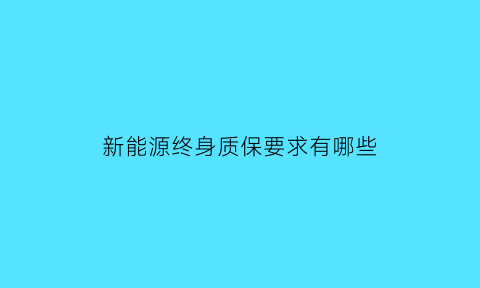 新能源终身质保要求有哪些